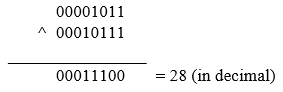 00001011
^ 00010111

00011100 = 28 (in decimal)